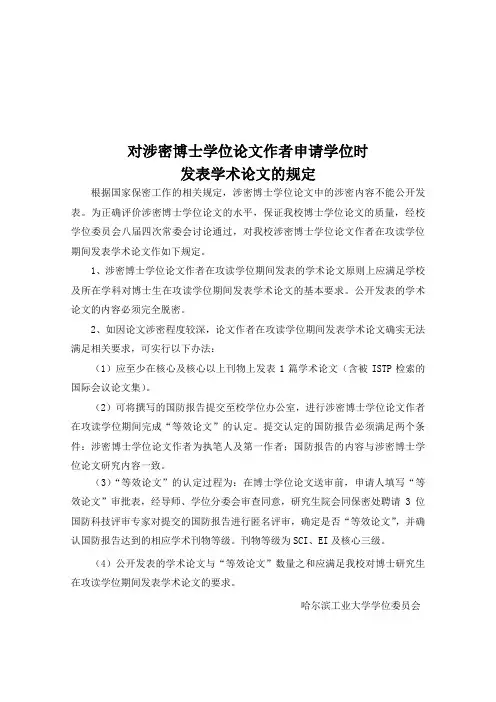 对涉密博士学位论文作者申请学位时
发表学术论文的规定

根据国家保密工作的相关规定，涉密博士学位论文中的涉密内容不能公开发表。为正确评价涉密博士学位论文的水平，保证我校博士学位论文的质量，经校学位委员会八届四次常委会讨论通过，对我校涉密博士学位论文作者在攻读学位期间发表学术论文作如下规定。

1、涉密博士学位论文作者在攻读学位期间发表的学术论文原则上应满足学校及所在学科对博士生在攻读学位期间发表学术论文的基本要求。公开发表的学术论文的内容必须完全脱密。

2、如因论文涉密程度较深，论文作者在攻读学位期间发表学术论文确实无法满足相关要求，可实行以下办法：

（1）应至少在核心及核心以上刊物上发表 1 篇学术论文（含被 ISTP 检索的国际会议论文集）。

（2）可将撰写的国防报告提交至校学位办公室，进行涉密博士学位论文作者在攻读学位期间完成“等效论文”的认定。提交认定的国防报告必须满足两个条件：涉密博士学位论文作者为执笔人及第一作者；国防报告的内容与涉密博士学位论文研究内容一致。

（3）“等效论文”的认定过程为：在博士学位论文送审前，申请人填写“等效论文”审批表，经导师、学位分委会审查同意，研究生院会同保密处聘请 3 位国防科技评审专家对提交的国防报告进行匿名评审，确定是否“等效论文”，并确认国防报告达到的相应学术刊物等级。刊物等级为 SCI、EI 及核心三级。

（4）公开发表的学术论文与“等效论文”数量之和应满足我校对博士研究生在攻读学位期间发表学术论文的要求。

哈尔滨工业大学学位委员会